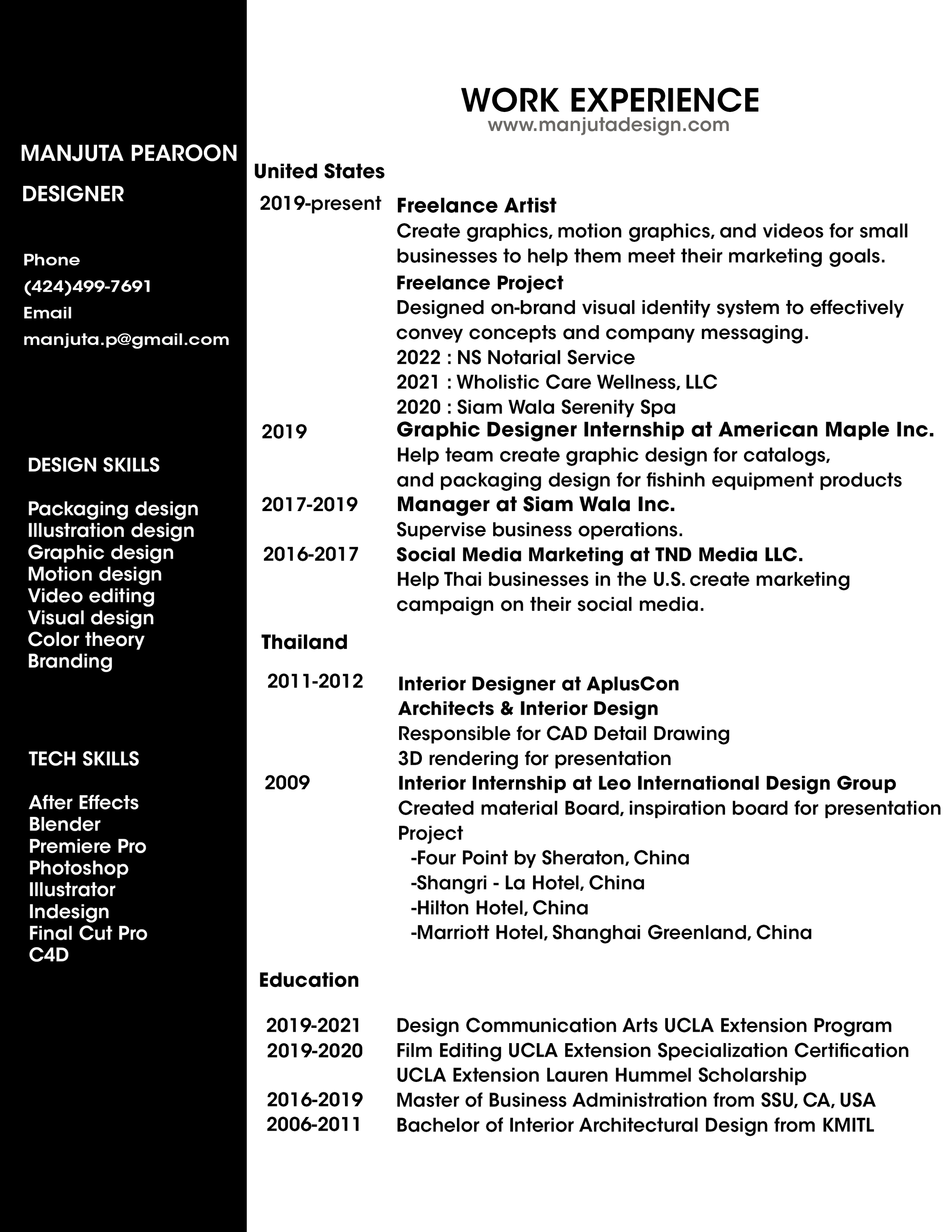 MANJUTA PEAROON

DESIGNER

Phone
(424)499-7691
Email
manjuta.p@gmail.com

DESIGN SKILLS

Packaging design
Illustration design
Graphic design
Motion design
Video editing
Visual design
Color theory
Branding

TECH SKILLS

After Effects
Blender
Premiere Pro
Photoshop
Illustrator
Indesign
Final Cut Pro
C4D

WORK EXPERIENCE
www.manjutadesign.com

United States

2019-present Freelance Artist
Create graphics, motion graphics, and videos for small businesses to help them meet their marketing goals.
Freelance Project
Designed on-brand visual identity system to effectively convey concepts and company messaging.
2022 : NS Notarial Service
2021 : Wholistic Care Wellness, LLC
2020 : Siam Wala Serenity Spa

2019 Graphic Designer Internship at American Maple Inc.
Help team create graphic design for catalogs,
and packaging design for fishinh equipment products

2017-2019 Manager at Siam Wala Inc.
Supervise business operations.

2016-2017 Social Media Marketing at TND Media LLC.
Help Thai businesses in the U.S. create marketing campaign on their social media.

Thailand

2011-2012 Interior Designer at AplusCon
Architects & Interior Design
Responsible for CAD Detail Drawing
3D rendering for presentation

2009 Interior Internship at Leo International Design Group
Created material Board, inspiration board for presentation
Project
-Four Point by Sheraton, China
-Shangri - La Hotel, China
-Hilton Hotel, China
-Marriott Hotel, Shanghai Greenland, China

Education

2019-2021 Design Communication Arts UCLA Extension Program
2019-2020 Film Editing UCLA Extension Specialization Certification
UCLA Extension Lauren Hummel Scholarship
2016-2019 Master of Business Administration from SSU, CA, USA
2006-2011 Bachelor of Interior Architectural Design from KMITL